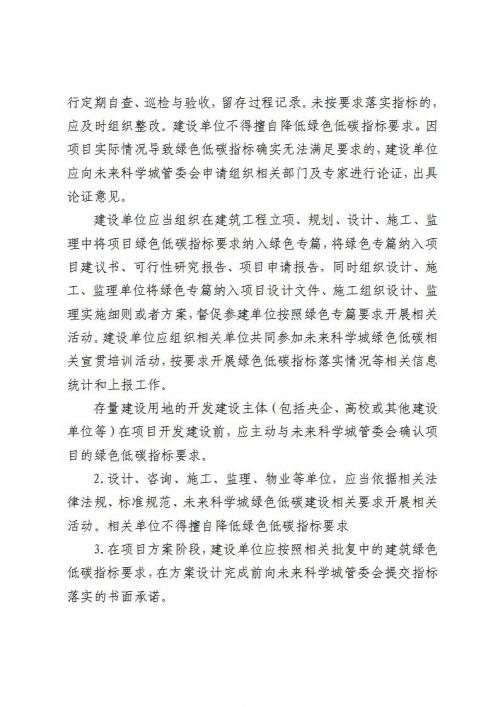 行定期自查、巡检与验收，留存过程记录。未按要求落实指标的，应及时组织整改。建设单位不得擅自降低绿色低碳指标要求。因项目实际情况导致绿色低碳指标确实无法满足要求的，建设单位应向未来科学城管委会申请组织相关部门及专家进行论证，出具论证意见。

建设单位应当组织在建筑工程立项、规划、设计、施工、监理中将项目绿色低碳指标要求纳入绿色专篇，将绿色专篇纳入项目建议书、可行性研究报告、项目申请报告，同时组织设计、施工、监理单位将绿色专篇纳入项目设计文件、施工组织设计、监理实施细则或者方案，督促参建单位按照绿色专篇要求开展相关活动。建设单位应组织相关单位共同参加未来科学城绿色低碳相关宣贯培训活动，按要求开展绿色低碳指标落实情况等相关信息统计和上报工作。

存量建设用地的开发建设主体（包括央企、高校或其他建设单位等）在项目开发建设前，应主动与未来科学城管委会确认项目的绿色低碳指标要求。

2. 设计、咨询、施工、监理、物业等单位，应当依据相关法律法规、标准规范、未来科学城绿色低碳建设相关要求开展相关活动。相关单位不得擅自降低绿色低碳指标要求

3. 在项目方案阶段，建设单位应按照相关批复中的建筑绿色低碳指标要求，在方案设计完成前向未来科学城管委会提交指标落实的书面承诺。